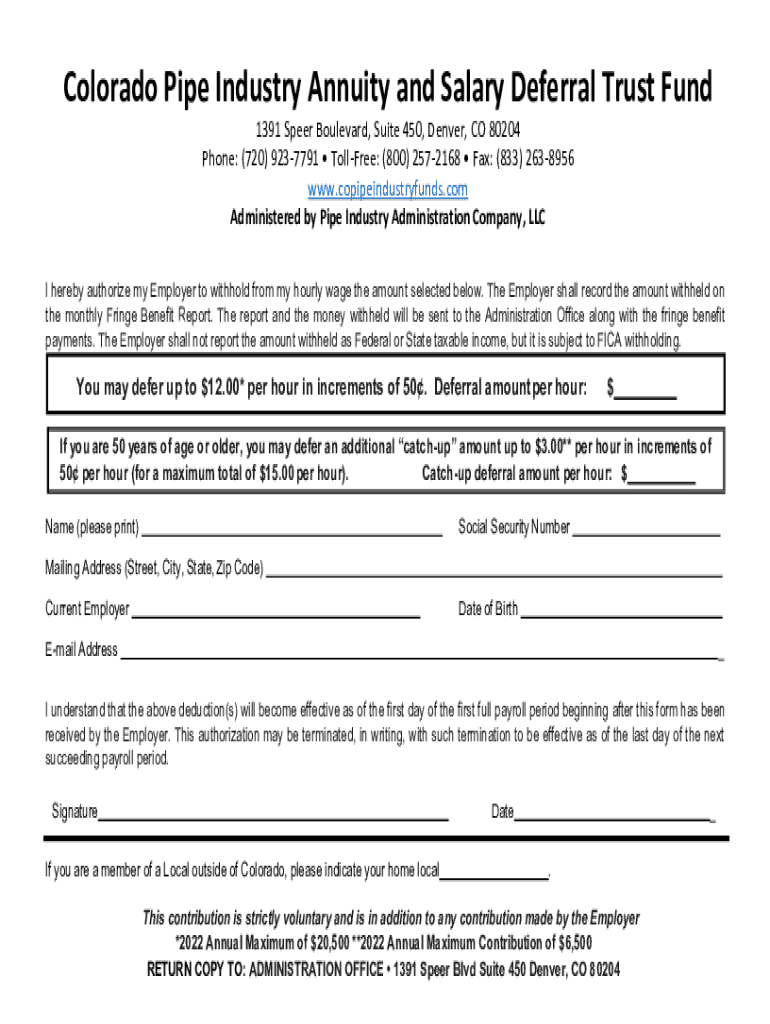 Colorado Pipe Industry Annuity and Salary Deferral Trust Fund

1391 Speer Boulevard, Suite 450, Denver, CO 80204
Phone: (720) 923-7791 • Toll-Free: (800) 257-2168 • Fax: (833) 263-8956
www.copipeindustryfunds.com
Administered by Pipe Industry Administration Company, LLC

I hereby authorize my Employer to withhold from my hourly wage the amount selected below. The Employer shall record the amount withheld on the monthly Fringe Benefit Report. The report and the money withheld will be sent to the Administration Office along with the fringe benefit payments. The Employer shall not report the amount withheld as Federal or State taxable income, but it is subject to FICA withholding.

You may defer up to $12.00* per hour in increments of 50¢. Deferral amount per hour: $________

If you are 50 years of age or older, you may defer an additional "catch-up" amount up to $3.00** per hour in increments of 50¢ per hour (for a maximum total of $15.00 per hour). Catch-up deferral amount per hour: $________

Name (please print) ________________ Social Security Number ________________

Mailing Address (Street, City, State, Zip Code) ________________

Current Employer ________________ Date of Birth ________________

E-mail Address ________________

I understand that the above deduction(s) will become effective as of the first day of the first full payroll period beginning after this form has been received by the Employer. This authorization may be terminated, in writing, with such termination to be effective as of the last day of the next succeeding payroll period.

Signature________________ Date________________

If you are a member of a Local outside of Colorado, please indicate your home local________________.

This contribution is strictly voluntary and is in addition to any contribution made by the Employer
*2022 Annual Maximum of $20,500 **2022 Annual Maximum Contribution of $6,500
RETURN COPY TO: ADMINISTRATION OFFICE • 1391 Speer Blvd Suite 450 Denver, CO 80204